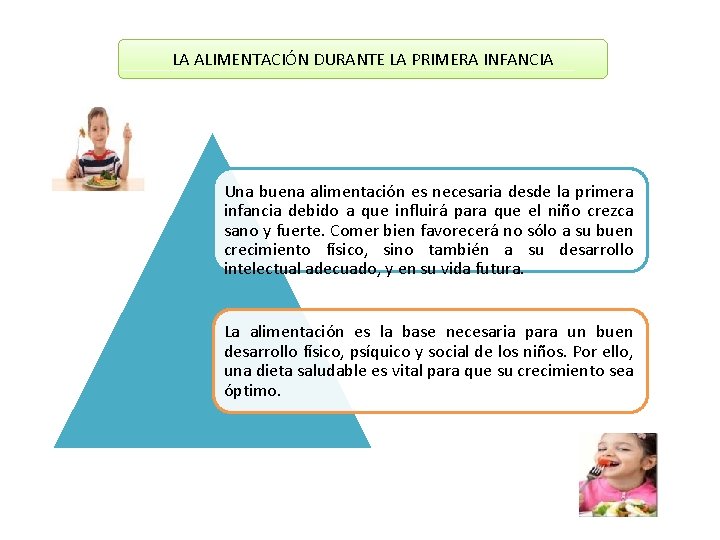 LA ALIMENTACIÓN DURANTE LA PRIMERA INFANCIA

Una buena alimentación es necesaria desde la primera infancia debido a que influirá para que el niño crezca sano y fuerte. Comer bien favorecerá no sólo a su buen crecimiento físico, sino también a su desarrollo intelectual adecuado, y en su vida futura.

La alimentación es la base necesaria para un buen desarrollo físico, psíquico y social de los niños. Por ello, una dieta saludable es vital para que su crecimiento sea óptimo.